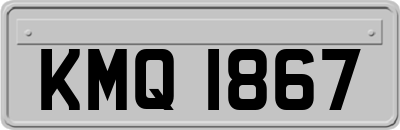 KMQ 1867